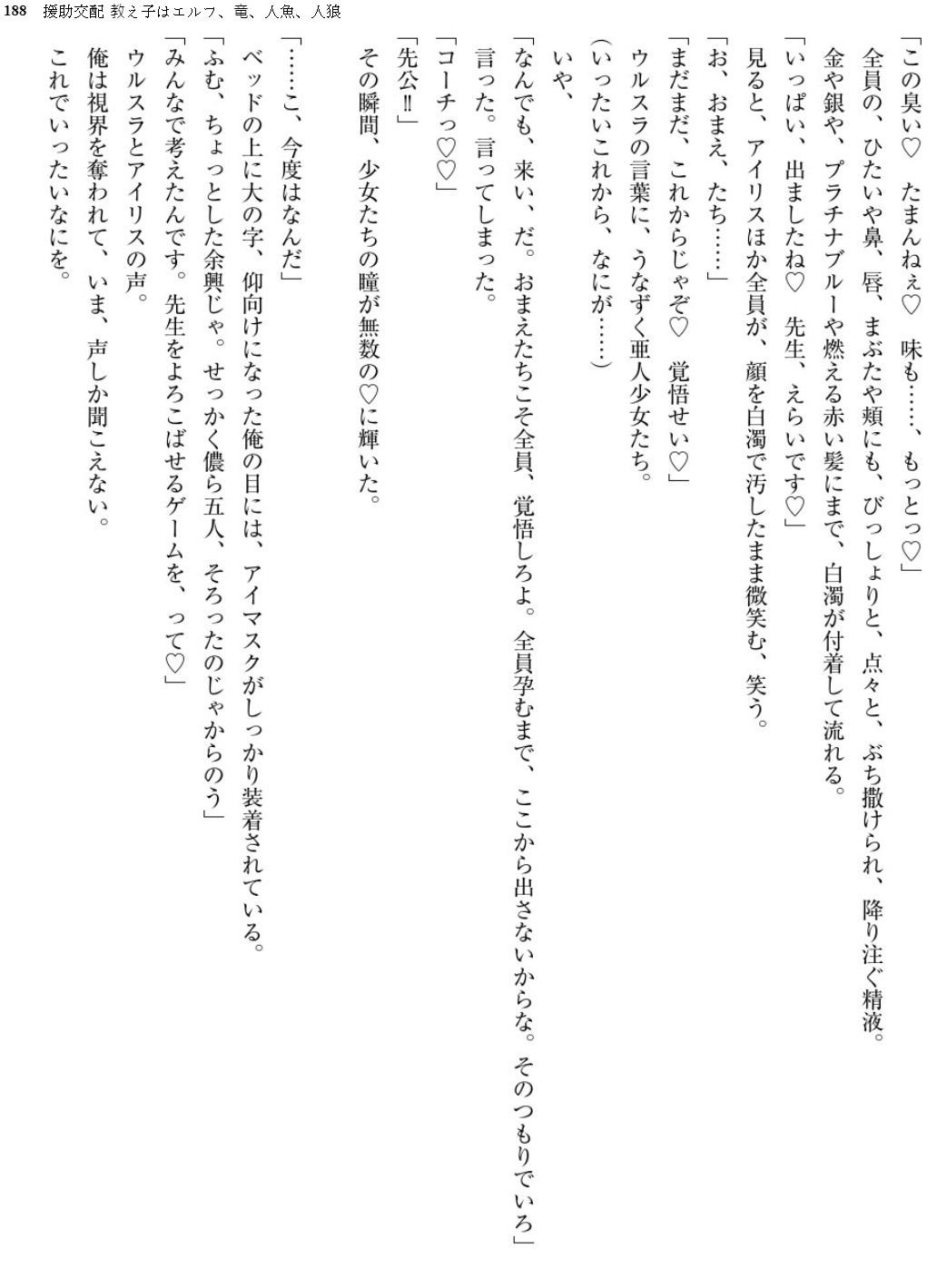 188　援助交配 教え子はエルフ、竜、人魚、人狼

「この臭い♡　たまんねぇ♡　味も……、もっとっ♡」
全員の、ひたいや鼻、唇、まぶたや頬にも、びっしょりと、点々と、ぶち撒けられ、降り注ぐ精液。
金や銀や、プラチナブルーや燃える赤い髪にまで、白濁が付着して流れる。
「いっぱい、出ましたね♡　先生、えらいです♡」
見ると、アイリスほか全員が、顔を白濁で汚したまま微笑む、笑う。
「お、おまえ、たち……」
「まだまだ、これからじゃぞ♡　覚悟せい♡」
ウルスラの言葉に、うなずく亜人少女たち。
（いったいこれから、なにが……）
いや、
「なんでも、来い、だ。おまえたちこそ全員、覚悟しろよ。全員孕むまで、ここから出さないからな。そのつもりでいろ」
言った。言ってしまった。
「コーチっ♡♡」
「先公‼」
その瞬間、少女たちの瞳が無数の♡に輝いた。

「……こ、今度はなんだ」
ベッドの上に大の字、仰向けになった俺の目には、アイマスクがしっかり装着されている。
「ふむ、ちょっとした余興じゃ。せっかく儂ら五人、そろったのじゃからのう」
「みんなで考えたんです。先生をよろこばせるゲームを、って♡」
ウルスラとアイリスの声。
俺は視界を奪われて、いま、声しか聞こえない。
これでいったいなにを。